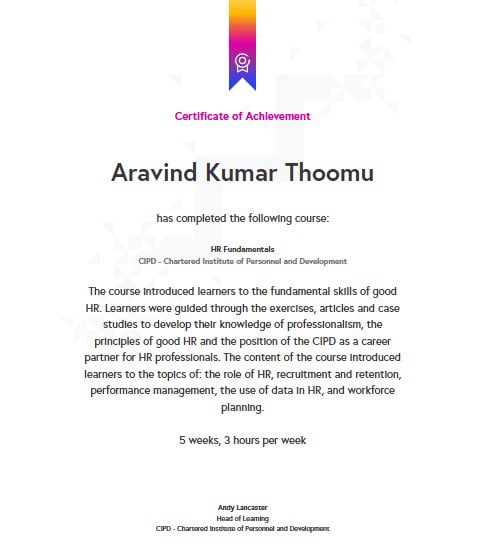 Certificate of Achievement

Aravind Kumar Thoomu

has completed the following course:

HR Fundamentals
CIPD - Chartered Institute of Personnel and Development

The course introduced learners to the fundamental skills of good HR. Learners were guided through the exercises, articles and case studies to develop their knowledge of professionalism, the principles of good HR and the position of the CIPD as a career partner for HR professionals. The content of the course introduced learners to the topics of: the role of HR, recruitment and retention, performance management, the use of data in HR, and workforce planning.

5 weeks, 3 hours per week

Andy Lancaster
Head of Learning
CIPD - Chartered Institute of Personnel and Development